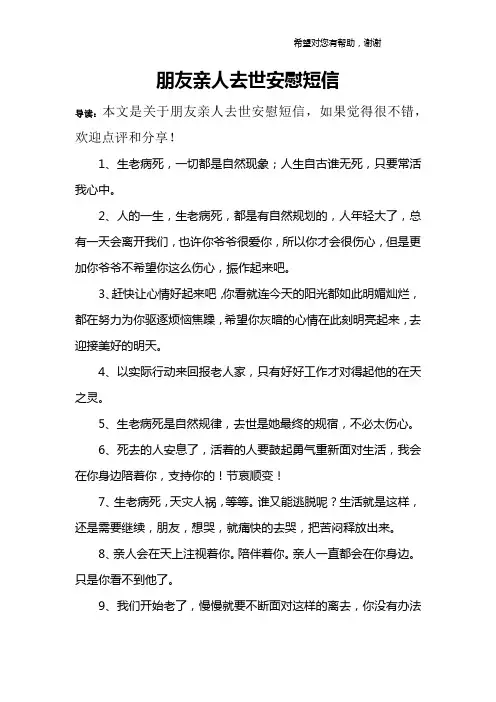 希望对您有帮助，谢谢

朋友亲人去世安慰短信

导读：本文是关于朋友亲人去世安慰短信，如果觉得很不错，欢迎点评和分享！

1、生老病死，一切都是自然现象；人生自古谁无死，只要常活我心中。

2、人的一生，生老病死，都是有自然规划的，人年轻大了，总有一天会离开我们，也许你爷爷很爱你，所以你才会很伤心，但是更加你爷爷不希望你这么伤心，振作起来吧。

3、赶快让心情好起来吧，你看就连今天的阳光都如此明媚灿烂，都在努力为你驱逐烦恼焦躁，希望你灰暗的心情在此刻明亮起来，去迎接美好的明天。

4、以实际行动来回报老人家，只有好好工作才对得起他的在天之灵。

5、生老病死是自然规律，去世是她最终的规宿，不必太伤心。

6、死去的人安息了，活着的人要鼓起勇气重新面对生活，我会在你身边陪着你，支持你的！节哀顺变！

7、生老病死，天灾人祸，等等。谁又能逃脱呢？生活就是这样，还是需要继续，朋友，想哭，就痛快的去哭，把苦闷释放出来。

8、亲人会在天上注视着你。陪伴着你。亲人一直都会在你身边。只是你看不到他了。

9、我们开始老了，慢慢就要不断面对这样的离去，你没有办法